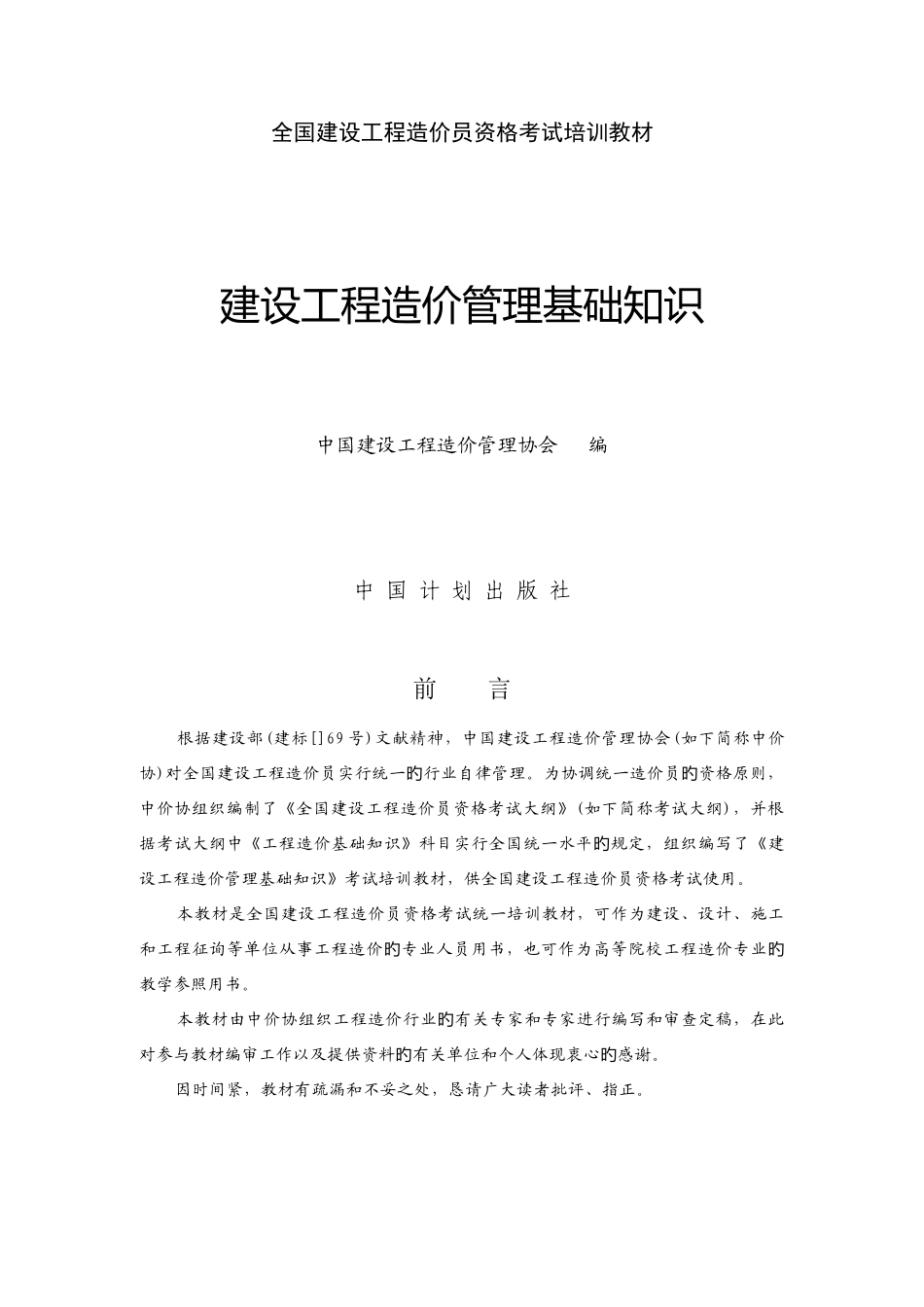 全国建设工程造价员资格考试培训教材

建设工程造价管理基础知识

中国建设工程造价管理协会　　编

中 国 计 划 出 版 社

前　　言

根据建设部(建标[]69号)文献精神，中国建设工程造价管理协会(如下简称中价协)对全国建设工程造价员实行统一的行业自律管理。为协调统一造价员的资格原则，中价协组织编制了《全国建设工程造价员资格考试大纲》(如下简称考试大纲)，并根据考试大纲中《工程造价基础知识》科目实行全国统一水平的规定，组织编写了《建设工程造价管理基础知识》考试培训教材，供全国建设工程造价员资格考试使用。

本教材是全国建设工程造价员资格考试统一培训教材，可作为建设、设计、施工和工程征询等单位从事工程造价的专业人员用书，也可作为高等院校工程造价专业的教学参照用书。

本教材由中价协组织工程造价行业的有关专家和专家进行编写和审查定稿，在此对参与教材编审工作以及提供资料的有关单位和个人体现衷心的感谢。

因时间紧，教材有疏漏和不妥之处，恳请广大读者批评、指正。